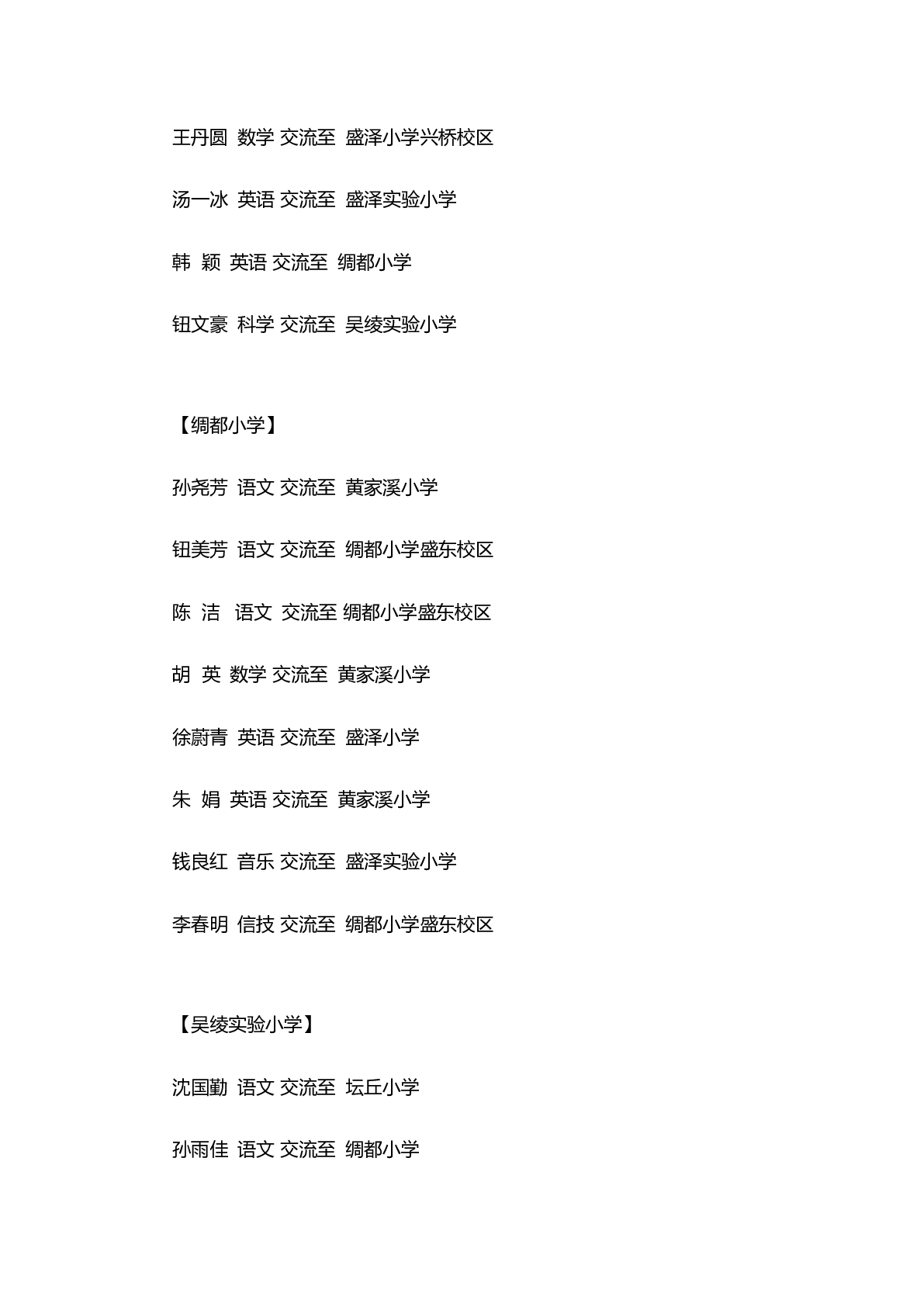 王丹圆 数学 交流至 盛泽小学兴桥校区

汤一冰 英语 交流至 盛泽实验小学

韩 颖 英语 交流至 绸都小学

钮文豪 科学 交流至 吴绫实验小学

【绸都小学】

孙尧芳 语文 交流至 黄家溪小学

钮美芳 语文 交流至 绸都小学盛东校区

陈 洁 语文 交流至 绸都小学盛东校区

胡 英 数学 交流至 黄家溪小学

徐蔚青 英语 交流至 盛泽小学

朱 娟 英语 交流至 黄家溪小学

钱良红 音乐 交流至 盛泽实验小学

李春明 信技 交流至 绸都小学盛东校区

【吴绫实验小学】

沈国勤 语文 交流至 坛丘小学

孙雨佳 语文 交流至 绸都小学